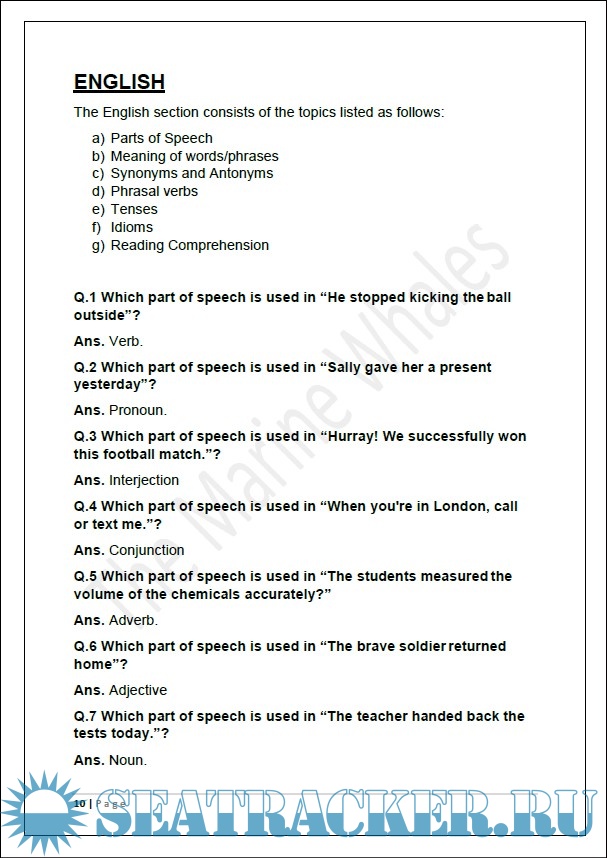 ENGLISH

The English section consists of the topics listed as follows:

a) Parts of Speech
b) Meaning of words/phrases
c) Synonyms and Antonyms
d) Phrasal verbs
e) Tenses
f) Idioms
g) Reading Comprehension

Q.1 Which part of speech is used in “He stopped kicking the ball outside”?

Ans. Verb.

Q.2 Which part of speech is used in “Sally gave her a present yesterday”?

Ans. Pronoun.

Q.3 Which part of speech is used in “Hurray! We successfully won this football match.”?

Ans. Interjection

Q.4 Which part of speech is used in “When you're in London, call or text me.”?

Ans. Conjunction

Q.5 Which part of speech is used in “The students measured the volume of the chemicals accurately?”

Ans. Adverb.

Q.6 Which part of speech is used in “The brave soldier returned home”?

Ans. Adjective

Q.7 Which part of speech is used in “The teacher handed back the tests today.”?

Ans. Noun.

The Marine Whales

10 | Page

SEATRACKER.RU